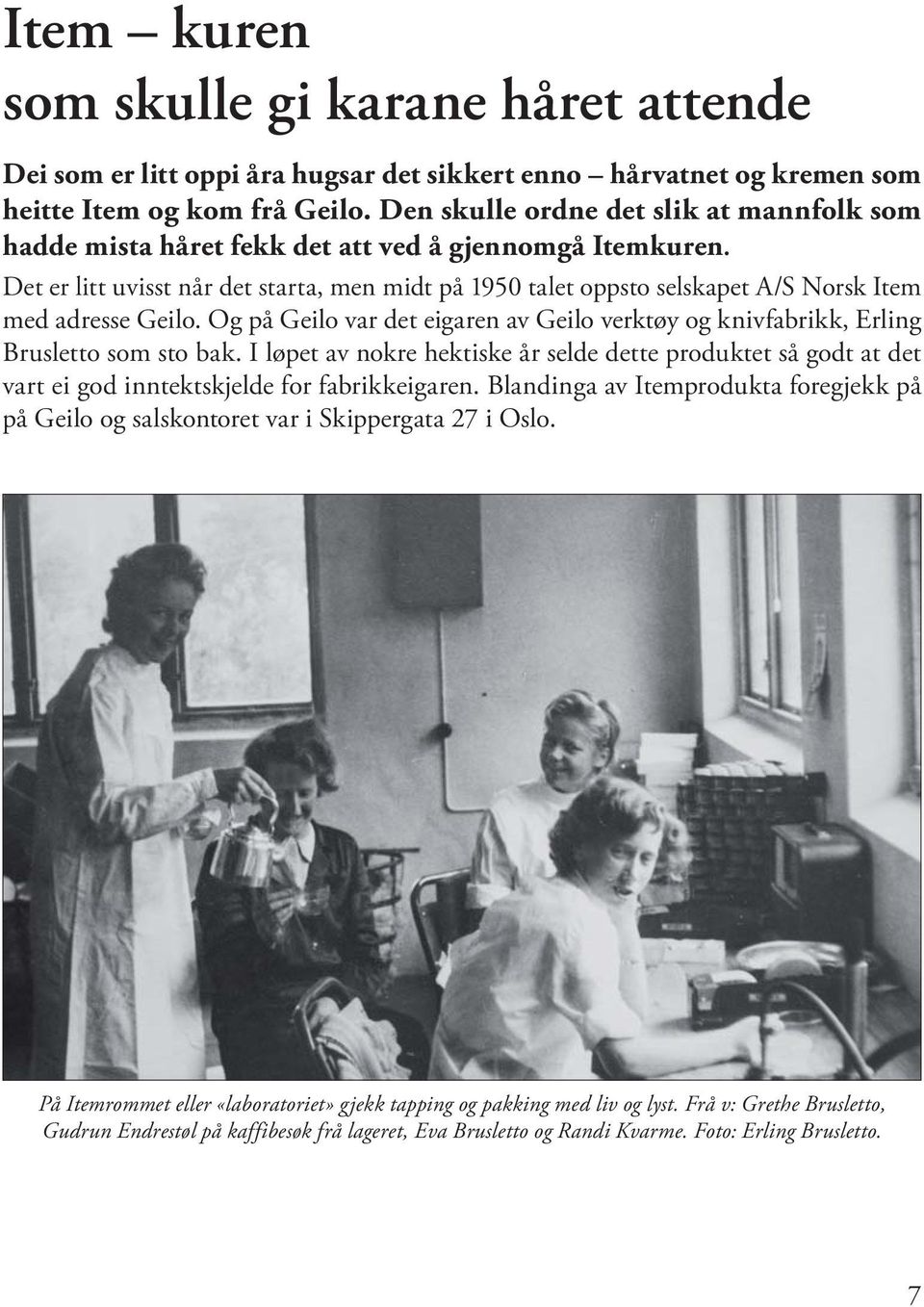 Item – kuren
som skulle gi karane håret attende

Dei som er litt oppi åra hugsar det sikkert enno – hårvatnet og kremen som heitte Item og kom frå Geilo. Den skulle ordne det slik at mannfolk som hadde mista håret fekk det att ved å gjennomgå Itemkuren.

Det er litt uvisst når det starta, men midt på 1950 talet oppsto selskapet A/S Norsk Item med adresse Geilo. Og på Geilo var det eigaren av Geilo verktøy og knivfabrikk, Erling Brusletto som sto bak. I løpet av nokre hektiske år selde dette produktet så godt at det vart ei god inntektskjelde for fabrikkeigaren. Blandinga av Itemprodukta foregjekk på på Geilo og salskontoret var i Skippergata 27 i Oslo.

På Itemrommet eller «laboratoriet» gjekk tapping og pakking med liv og lyst. Frå v: Grethe Brusletto, Gudrun Endrestøl på kaffibesøk frå lageret, Eva Brusletto og Randi Kvarme. Foto: Erling Brusletto.

7